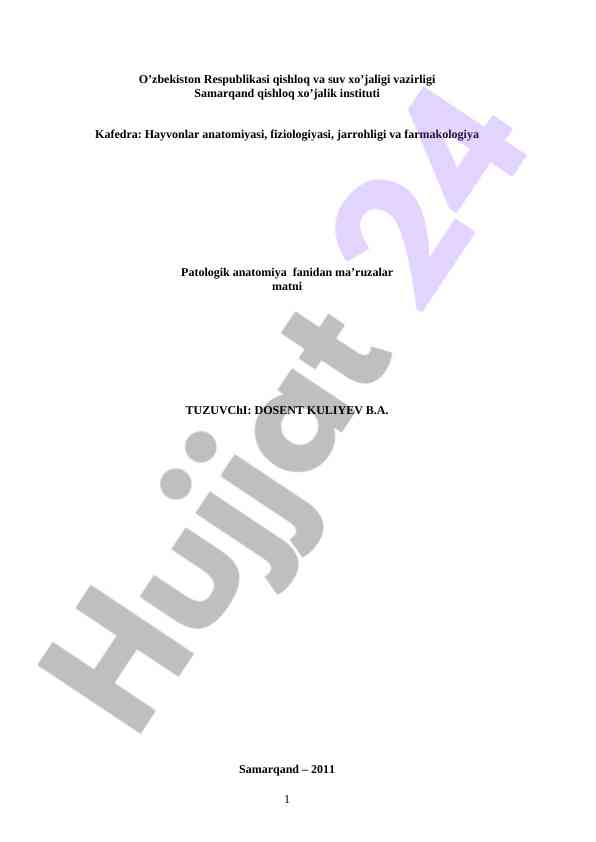 O'zbekiston Respublikasi qishloq va suv xo'jaligi vazirligi
Samarqand qishloq xo'jalik instituti

Kafedra: Hayvonlar anatomiyasi, fiziologiyasi, jarrohligi va farmakologiya

Patologik anatomiya fanidan ma'ruzalar matni

TUZUVChI: DOSENT KULIYEV B.A.

Samarqand – 2011

1

Hujjat 24